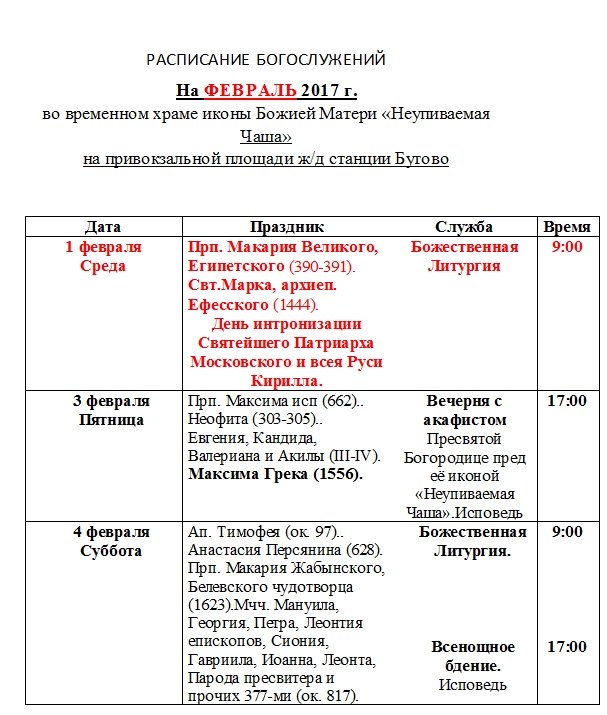 РАСПИСАНИЕ БОГОСЛУЖЕНИЙ

На ФЕВРАЛЬ 2017 г.

во временном храме иконы Божией Матери «Неупиваемая Чаша»

на привокзальной площади ж/д станции Бутово

| Дата | Праздник | Служба | Время |
|---|---|---|---|
| 1 февраля Среда | Прп. Макария Великого, Египетского (390-391). Свт.Марка, архиеп. Ефесского (1444). День интронизации Святейшего Патриарха Московского и всея Руси Кирилла. | Божественная Литургия | 9:00 |
| 3 февраля Пятница | Прп. Максима исп (662).. Неофита (303-305).. Евгения, Кандида, Валериана и Акилы (III-IV). Максима Грека (1556). | Вечерня с акафистом Пресвятой Богородице пред её иконой «Неупиваемая Чаша».Исповедь | 17:00 |
| 4 февраля Суббота | Ап. Тимофея (ок. 97).. Анастасия Персянина (628). Прп. Макария Жабынского, Белевского чудотворца (1623).Мчч. Мануила, Георгия, Петра, Леонтия епископов, Сиония, Гавриила, Иоанна, Леонта, Парода пресвитера и прочих 377-ми (ок. 817). | Божественная Литургия. Всенощное бдение. Исповедь | 9:00 17:00 |